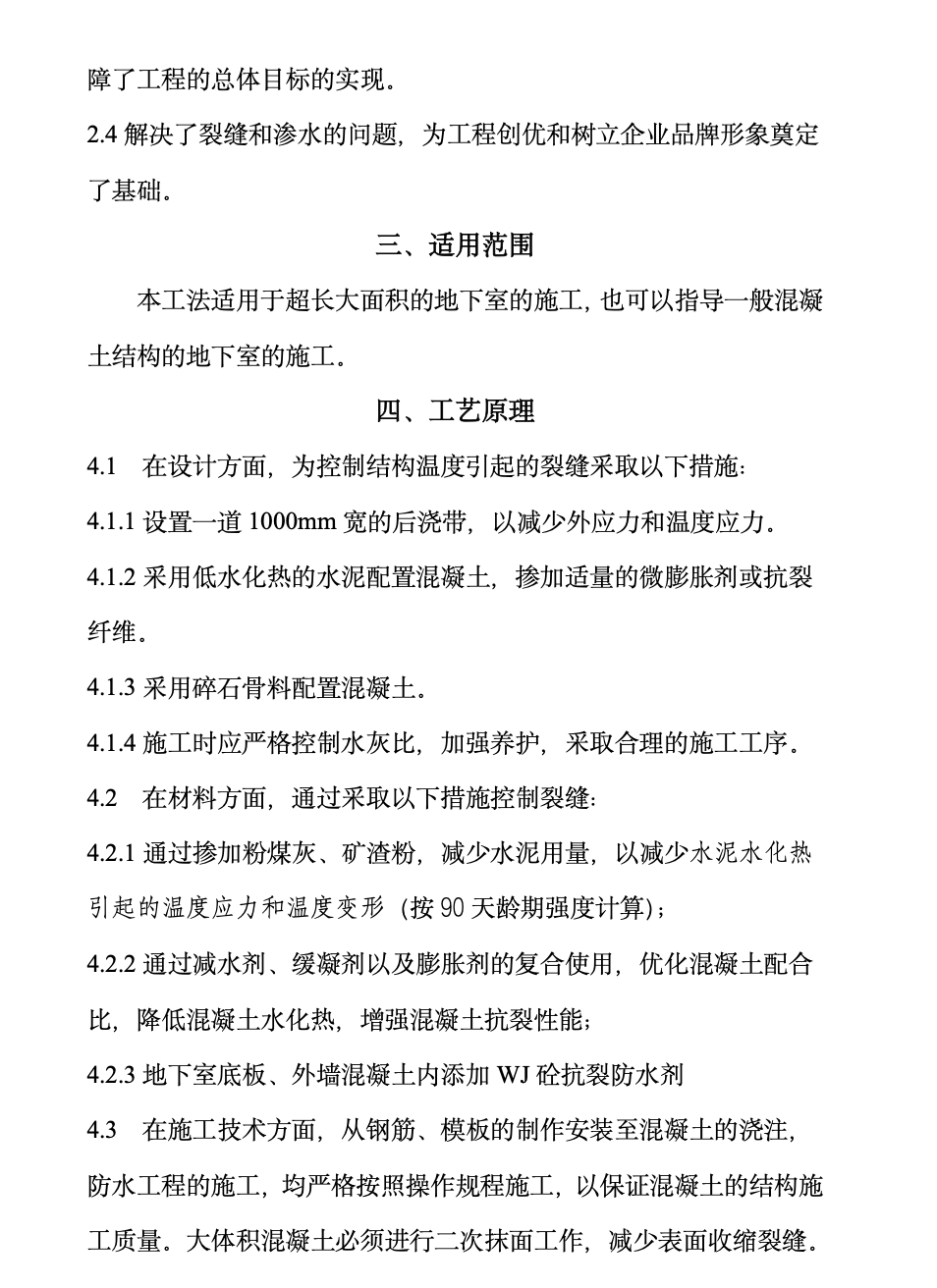 障了工程的总体目标的实现。

2.4 解决了裂缝和渗水的问题，为工程创优和树立企业品牌形象奠定了基础。

三、适用范围

本工法适用于超长大面积的地下室的施工，也可以指导一般混凝土结构的地下室的施工。

四、工艺原理

4.1　在设计方面，为控制结构温度引起的裂缝采取以下措施：

4.1.1 设置一道 1000mm 宽的后浇带，以减少外应力和温度应力。

4.1.2 采用低水化热的水泥配置混凝土，掺加适量的微膨胀剂或抗裂纤维。

4.1.3 采用碎石骨料配置混凝土。

4.1.4 施工时应严格控制水灰比，加强养护，采取合理的施工工序。

4.2　在材料方面，通过采取以下措施控制裂缝：

4.2.1 通过掺加粉煤灰、矿渣粉，减少水泥用量，以减少水泥水化热引起的温度应力和温度变形（按 90 天龄期强度计算）；

4.2.2 通过减水剂、缓凝剂以及膨胀剂的复合使用，优化混凝土配合比，降低混凝土水化热，增强混凝土抗裂性能；

4.2.3 地下室底板、外墙混凝土内添加 WJ 砼抗裂防水剂

4.3　在施工技术方面，从钢筋、模板的制作安装至混凝土的浇注，防水工程的施工，均严格按照操作规程施工，以保证混凝土的结构施工质量。大体积混凝土必须进行二次抹面工作，减少表面收缩裂缝。